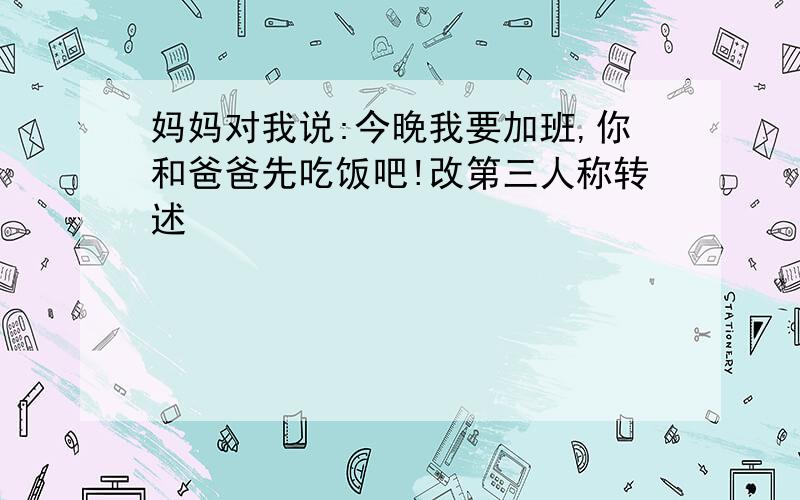 妈妈对我说:今晚我要加班,你和爸爸先吃饭吧!改第三人称转述

STATIONERY